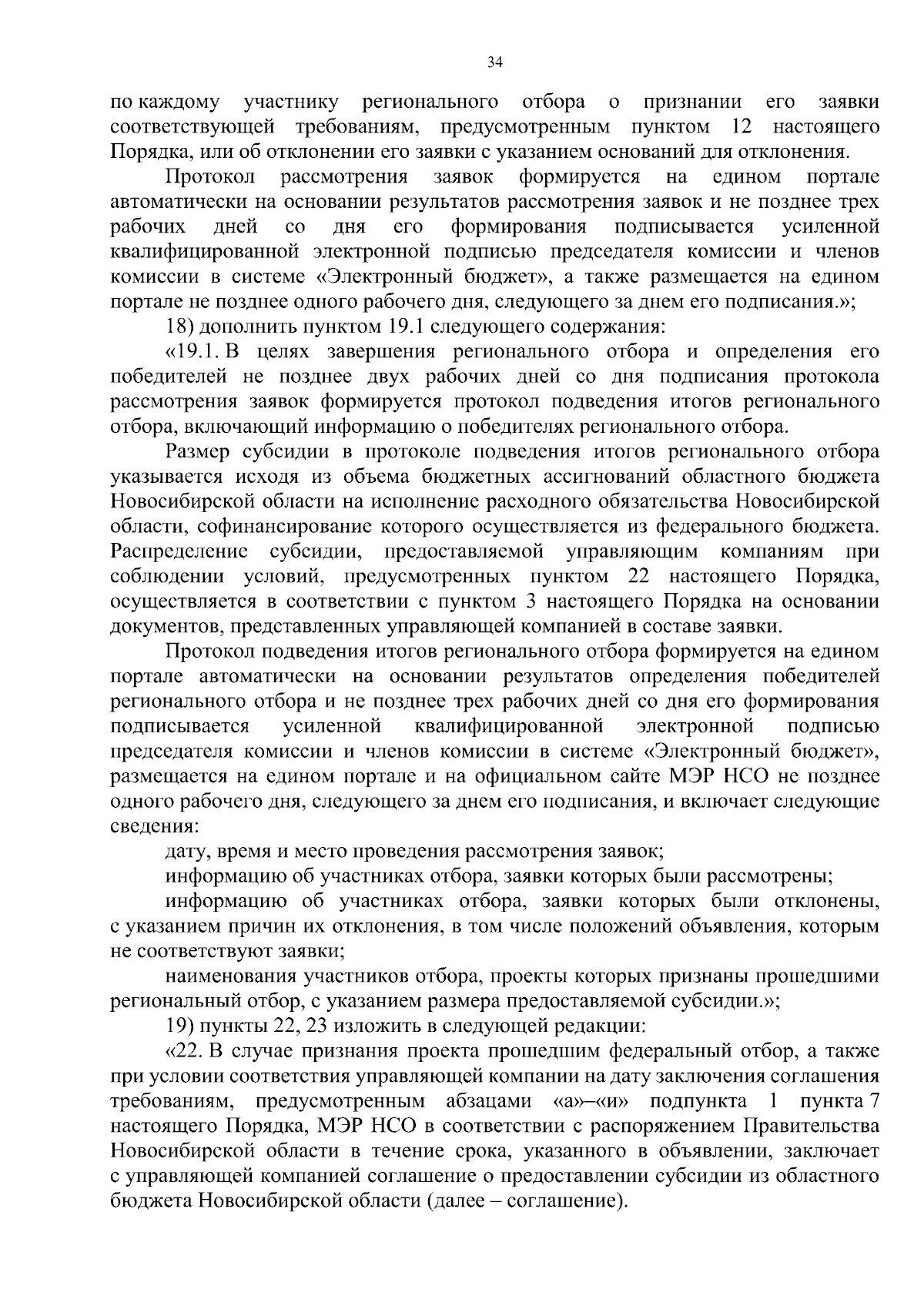 34

по каждому участнику регионального отбора о признании его заявки соответствующей требованиям, предусмотренным пунктом 12 настоящего Порядка, или об отклонении его заявки с указанием оснований для отклонения.

Протокол рассмотрения заявок формируется на едином портале автоматически на основании результатов рассмотрения заявок и не позднее трех рабочих дней со дня его формирования подписывается усиленной квалифицированной электронной подписью председателя комиссии и членов комиссии в системе «Электронный бюджет», а также размещается на едином портале не позднее одного рабочего дня, следующего за днем его подписания.»;

18) дополнить пунктом 19.1 следующего содержания:

«19.1. В целях завершения регионального отбора и определения его победителей не позднее двух рабочих дней со дня подписания протокола рассмотрения заявок формируется протокол подведения итогов регионального отбора, включающий информацию о победителях регионального отбора.

Размер субсидии в протоколе подведения итогов регионального отбора указывается исходя из объема бюджетных ассигнований областного бюджета Новосибирской области на исполнение расходного обязательства Новосибирской области, софинансирование которого осуществляется из федерального бюджета. Распределение субсидии, предоставляемой управляющим компаниям при соблюдении условий, предусмотренных пунктом 22 настоящего Порядка, осуществляется в соответствии с пунктом 3 настоящего Порядка на основании документов, представленных управляющей компанией в составе заявки.

Протокол подведения итогов регионального отбора формируется на едином портале автоматически на основании результатов определения победителей регионального отбора и не позднее трех рабочих дней со дня его формирования подписывается усиленной квалифицированной электронной подписью председателя комиссии и членов комиссии в системе «Электронный бюджет», размещается на едином портале и на официальном сайте МЭР НСО не позднее одного рабочего дня, следующего за днем его подписания, и включает следующие сведения:

дату, время и место проведения рассмотрения заявок;

информацию об участниках отбора, заявки которых были рассмотрены;

информацию об участниках отбора, заявки которых были отклонены, с указанием причин их отклонения, в том числе положений объявления, которым не соответствуют заявки;

наименования участников отбора, проекты которых признаны прошедшими региональный отбор, с указанием размера предоставляемой субсидии.»;

19) пункты 22, 23 изложить в следующей редакции:

«22. В случае признания проекта прошедшим федеральный отбор, а также при условии соответствия управляющей компании на дату заключения соглашения требованиям, предусмотренным абзацами «а»–«и» подпункта 1 пункта 7 настоящего Порядка, МЭР НСО в соответствии с распоряжением Правительства Новосибирской области в течение срока, указанного в объявлении, заключает с управляющей компанией соглашение о предоставлении субсидии из областного бюджета Новосибирской области (далее – соглашение).